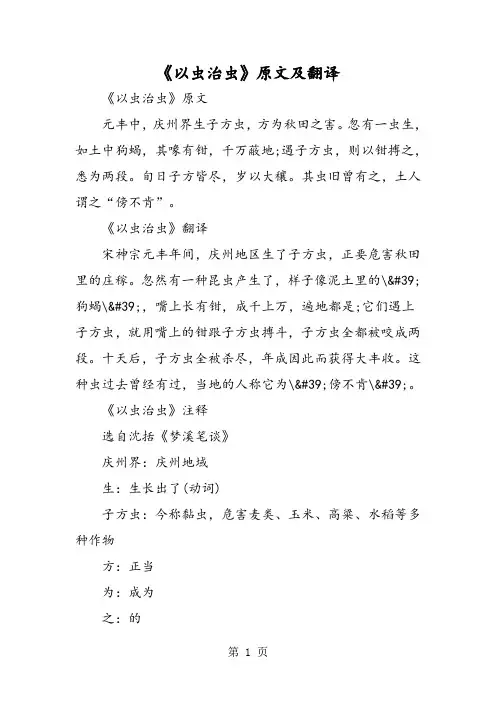 《以虫治虫》原文及翻译

《以虫治虫》原文

元丰中，庆州界生子方虫，方为秋田之害。忽有一虫生，如土中狗蝎，其喙有钳，千万蔽地;遇子方虫，则以钳搏之，悉为两段。旬日子方皆尽，岁以大穰。其虫旧曾有之，土人谓之“傍不肯”。

《以虫治虫》翻译

宋神宗元丰年间，庆州地区生了子方虫，正要危害秋田里的庄稼。忽然有一种昆虫产生了，样子像泥土里的\&#39;狗蝎\&#39;，嘴上长有钳，成千上万，遍地都是;它们遇上子方虫，就用嘴上的钳跟子方虫搏斗，子方虫全都被咬成两段。十天后，子方虫全被杀尽，年成因此而获得大丰收。这种虫过去曾经有过，当地的人称它为\&#39;傍不肯\&#39;。

《以虫治虫》注释

选自沈括《梦溪笔谈》

庆州界：庆州地域

生：生长出了(动词)

子方虫：今称黏虫，危害麦类、玉米、高粱、水稻等多种作物

方：正当

为：成为

之：的

第 1 页